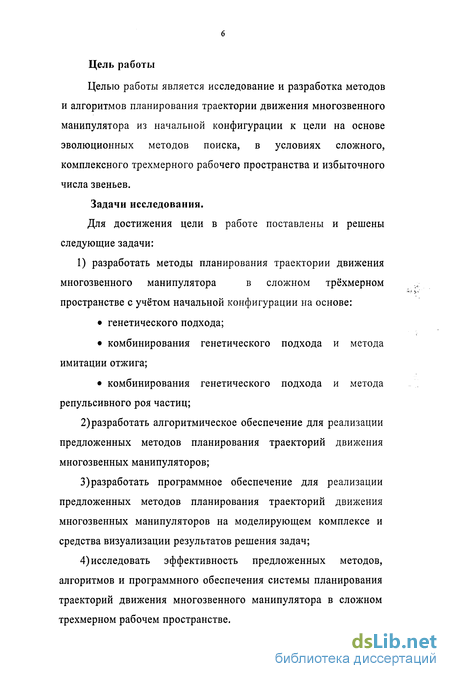 6

Цель работы

Целью работы является исследование и разработка методов и алгоритмов планирования траектории движения многозвенного манипулятора из начальной конфигурации к цели на основе эволюционных методов поиска, в условиях сложного, комплексного трехмерного рабочего пространства и избыточного числа звеньев.

Задачи исследования.

Для достижения цели в работе поставлены и решены следующие задачи:

1) разработать методы планирования траектории движения многозвенного манипулятора в сложном трёхмерном пространстве с учётом начальной конфигурации на основе:

• генетического подхода;

• комбинирования генетического подхода и метода имитации отжига;

• комбинирования генетического подхода и метода репульсивного роя частиц;

2) разработать алгоритмическое обеспечение для реализации предложенных методов планирования траекторий движения многозвенных манипуляторов;

3) разработать программное обеспечение для реализации предложенных методов планирования траекторий движения многозвенных манипуляторов на моделирующем комплексе и средства визуализации результатов решения задач;

4) исследовать эффективность предложенных методов, алгоритмов и программного обеспечения системы планирования траекторий движения многозвенного манипулятора в сложном трехмерном рабочем пространстве.

dsLib.net
библиотека диссертаций